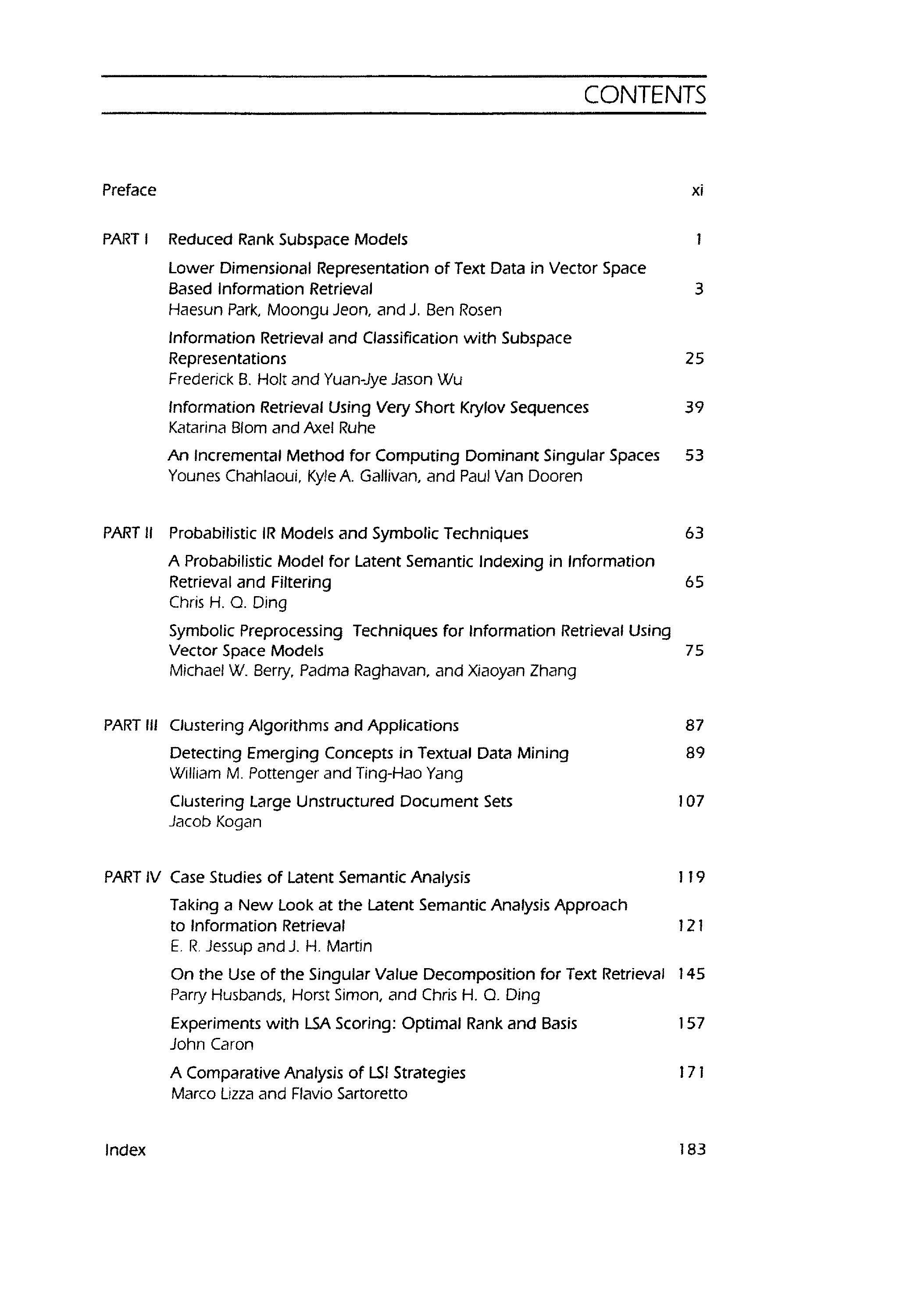 CONTENTS

Preface xi

PART I Reduced Rank Subspace Models 1

Lower Dimensional Representation of Text Data in Vector Space Based Information Retrieval 3
Haesun Park, Moongu Jeon, and J. Ben Rosen

Information Retrieval and Classification with Subspace Representations 25
Frederick B. Holt and Yuan-Jye Jason Wu

Information Retrieval Using Very Short Krylov Sequences 39
Katarina Blom and Axel Ruhe

An Incremental Method for Computing Dominant Singular Spaces 53
Younes Chahlaoui, Kyle A. Gallivan, and Paul Van Dooren

PART II Probabilistic IR Models and Symbolic Techniques 63

A Probabilistic Model for Latent Semantic Indexing in Information Retrieval and Filtering 65
Chris H. Q. Ding

Symbolic Preprocessing Techniques for Information Retrieval Using Vector Space Models 75
Michael W. Berry, Padma Raghavan, and Xiaoyan Zhang

PART III Clustering Algorithms and Applications 87

Detecting Emerging Concepts in Textual Data Mining 89
William M. Pottenger and Ting-Hao Yang

Clustering Large Unstructured Document Sets 107
Jacob Kogan

PART IV Case Studies of Latent Semantic Analysis 119

Taking a New Look at the Latent Semantic Analysis Approach to Information Retrieval 121
E. R. Jessup and J. H. Martin

On the Use of the Singular Value Decomposition for Text Retrieval 145
Parry Husbands, Horst Simon, and Chris H. Q. Ding

Experiments with LSA Scoring: Optimal Rank and Basis 157
John Caron

A Comparative Analysis of LSI Strategies 171
Marco Lizza and Flavio Sartoretto

Index 183